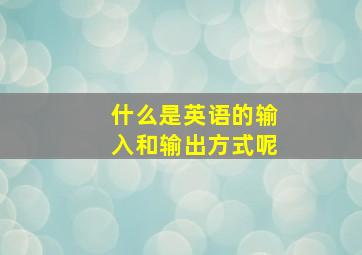 什么是英语的输入和输出方式呢